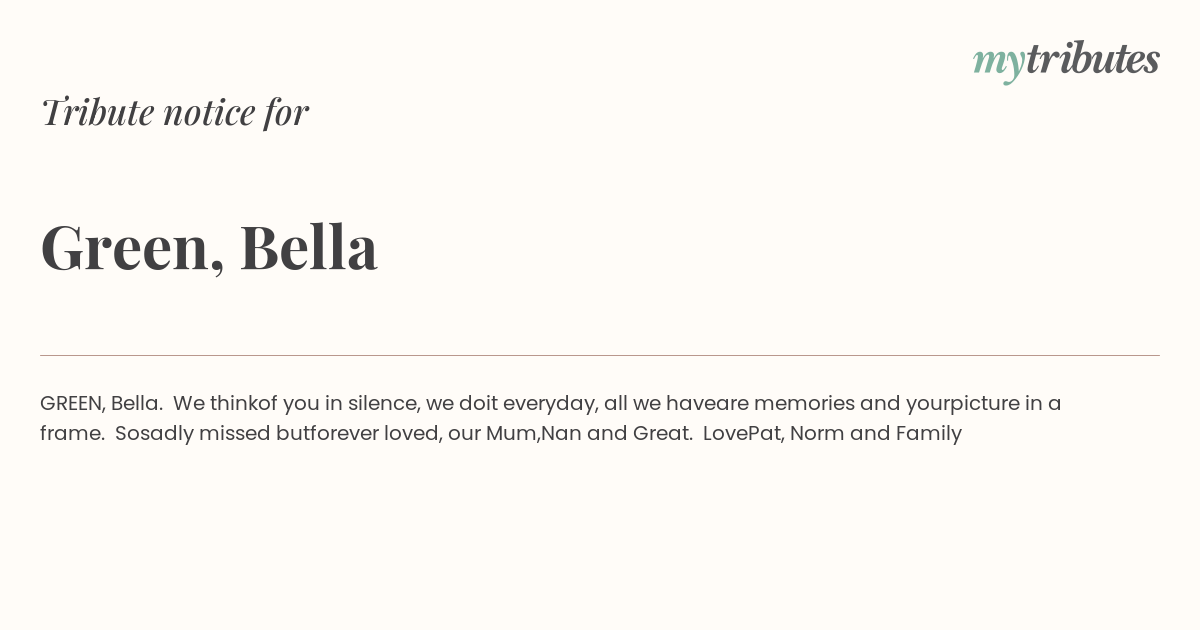 mytributes

Tribute notice for

Green, Bella

GREEN, Bella. We thinkof you in silence, we doit everyday, all we haveare memories and yourpicture in a frame. Sosadly missed butforever loved, our Mum,Nan and Great. LovePat, Norm and Family